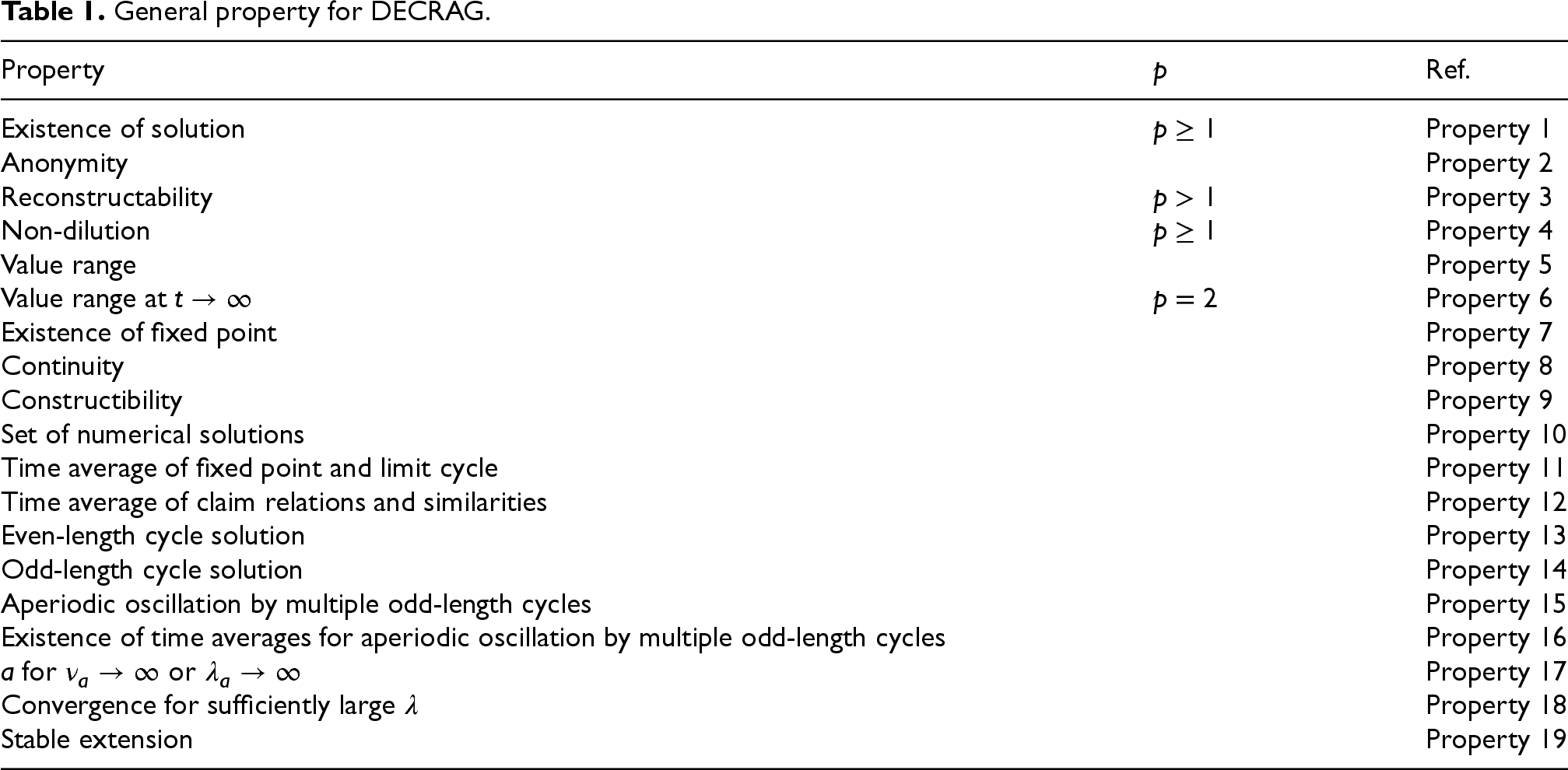 **Table 1.** General property for DECRAG.

| Property | $p$ | Ref. |
|---|---|---|
| Existence of solution | $p \geq 1$ | Property 1 |
| Anonymity | | Property 2 |
| Reconstructability | $p > 1$ | Property 3 |
| Non-dilution | $p \geq 1$ | Property 4 |
| Value range | | Property 5 |
| Value range at $t \to \infty$ | $p = 2$ | Property 6 |
| Existence of fixed point | | Property 7 |
| Continuity | | Property 8 |
| Constructibility | | Property 9 |
| Set of numerical solutions | | Property 10 |
| Time average of fixed point and limit cycle | | Property 11 |
| Time average of claim relations and similarities | | Property 12 |
| Even-length cycle solution | | Property 13 |
| Odd-length cycle solution | | Property 14 |
| Aperiodic oscillation by multiple odd-length cycles | | Property 15 |
| Existence of time averages for aperiodic oscillation by multiple odd-length cycles | | Property 16 |
| $a$ for $v_a \to \infty$ or $\lambda_a \to \infty$ | | Property 17 |
| Convergence for sufficiently large $\lambda$ | | Property 18 |
| Stable extension | | Property 19 |